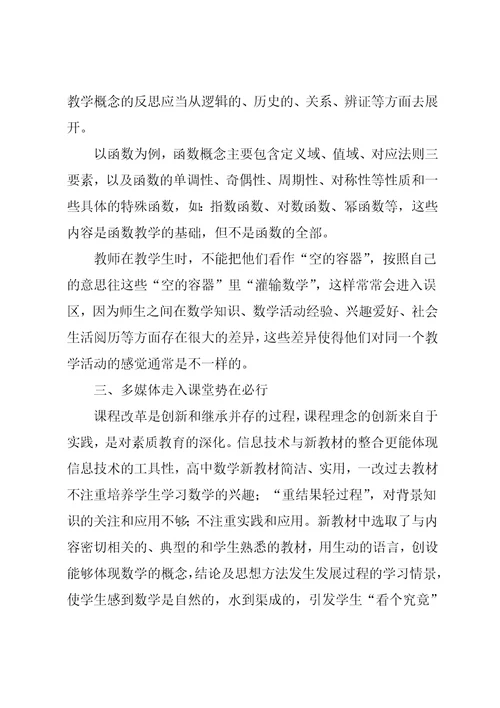 教学概念的反思应当从逻辑的、历史的、关系、辨证等方面去展开。

以函数为例，函数概念主要包含定义域、值域、对应法则三要素，以及函数的单调性、奇偶性、周期性、对称性等性质和一些具体的特殊函数，如：指数函数、对数函数、幂函数等，这些内容是函数教学的基础，但不是函数的全部。

教师在教学生时，不能把他们看作“空的容器”，按照自己的意思往这些“空的容器”里“灌输数学”，这样常常会进入误区，因为师生之间在数学知识、数学活动经验、兴趣爱好、社会生活阅历等方面存在很大的差异，这些差异使得他们对同一个教学活动的感觉通常是不一样的。

三、多媒体走入课堂势在必行

课程改革是创新和继承并存的过程，课程理念的创新来自于实践，是对素质教育的深化。信息技术与新教材的整合更能体现信息技术的工具性，高中数学新教材简洁、实用，一改过去教材不注重培养学生学习数学的兴趣；“重结果轻过程”，对背景知识的关注和应用不够；不注重实践和应用。新教材中选取了与内容密切相关的、典型的和学生熟悉的教材，用生动的语言，创设能够体现数学的概念，结论及思想方法发生发展过程的学习情景，使学生感到数学是自然的，水到渠成的，引发学生“看个究竟”